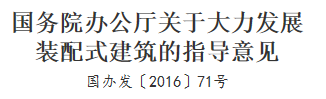 国务院办公厅关于大力发展装配式建筑的指导意见

国办发〔2016〕71号